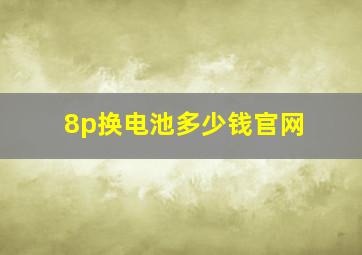 8p换电池多少钱官网